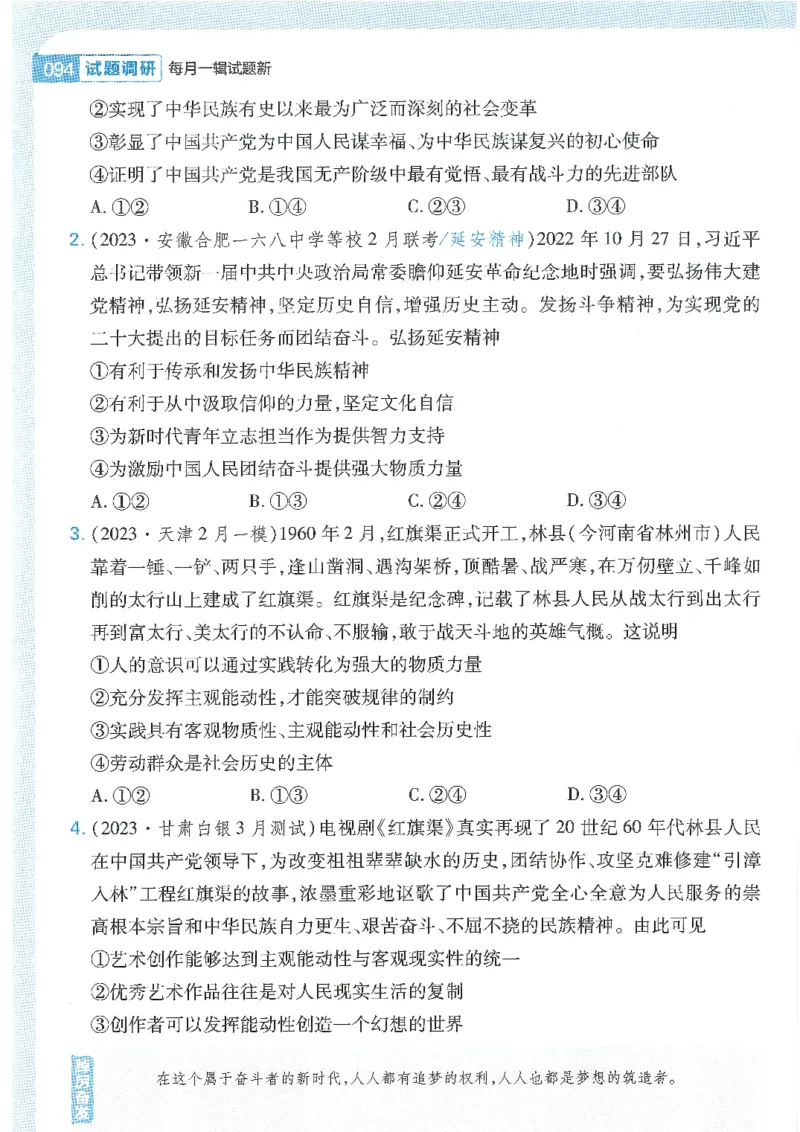 094 试题调研 每月一辑试题新

②实现了中华民族有史以来最为广泛而深刻的社会变革

③彰显了中国共产党为中国人民谋幸福、为中华民族谋复兴的初心使命

④证明了中国共产党是我国无产阶级中最有觉悟、最有战斗力的先进部队

A. ①②　　B. ①④　　C. ②③　　D. ③④

2. (2023·安徽合肥一六八中学等校2月联考/延安精神)2022年10月27日，习近平总书记带领新一届中共中央政治局常委瞻仰延安革命纪念地时强调，要弘扬伟大建党精神，弘扬延安精神，坚定历史自信，增强历史主动。发扬斗争精神，为实现党的二十大提出的目标任务而团结奋斗。弘扬延安精神

①有利于传承和发扬中华民族精神

②有利于从中汲取信仰的力量，坚定文化自信

③为新时代青年立志担当作为提供智力支持

④为激励中国人民团结奋斗提供强大物质力量

A. ①②　　B. ①③　　C. ②④　　D. ③④

3. (2023·天津2月一模)1960年2月，红旗渠正式开工，林县(今河南省林州市)人民靠着一锤、一铲、两只手，逢山凿洞、遇沟架桥，顶酷暑、战严寒，在万仞壁立、千峰如削的太行山上建成了红旗渠。红旗渠是纪念碑，记载了林县人民从战太行到出太行再到富太行、美太行的不认命、不服输，敢于战天斗地的英雄气概。这说明

①人的意识可以通过实践转化为强大的物质力量

②充分发挥主观能动性，才能突破规律的制约

③实践具有客观物质性、主观能动性和社会历史性

④劳动群众是社会历史的主体

A. ①②　　B. ①③　　C. ②④　　D. ③④

4. (2023·甘肃白银3月测试)电视剧《红旗渠》真实再现了20世纪60年代林县人民在中国共产党领导下，为改变祖祖辈辈缺水的历史，团结协作、攻坚克难修建"引漳入林"工程红旗渠的故事，浓墨重彩地讴歌了中国共产党全心全意为人民服务的崇高根本宗旨和中华民族自力更生、艰苦奋斗、不屈不挠的民族精神。由此可见

①艺术创作能够达到主观能动性与客观现实性的统一

②优秀艺术作品往往是对人民现实生活的复制

③创作者可以发挥能动性创造一个幻想的世界

在这个属于奋斗者的新时代，人人都有追梦的权利，人人也都是梦想的筑造者。